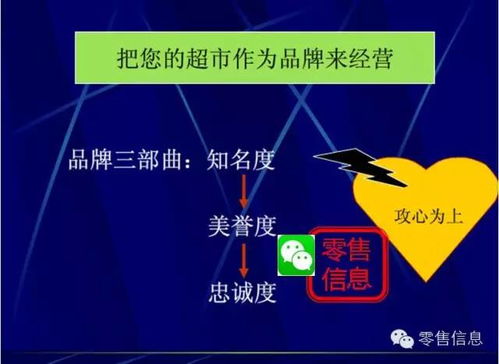 把您的超市作为品牌来经营

品牌三部曲：知名度

美誉度

忠诚度

攻心为上

零售信息

零售信息